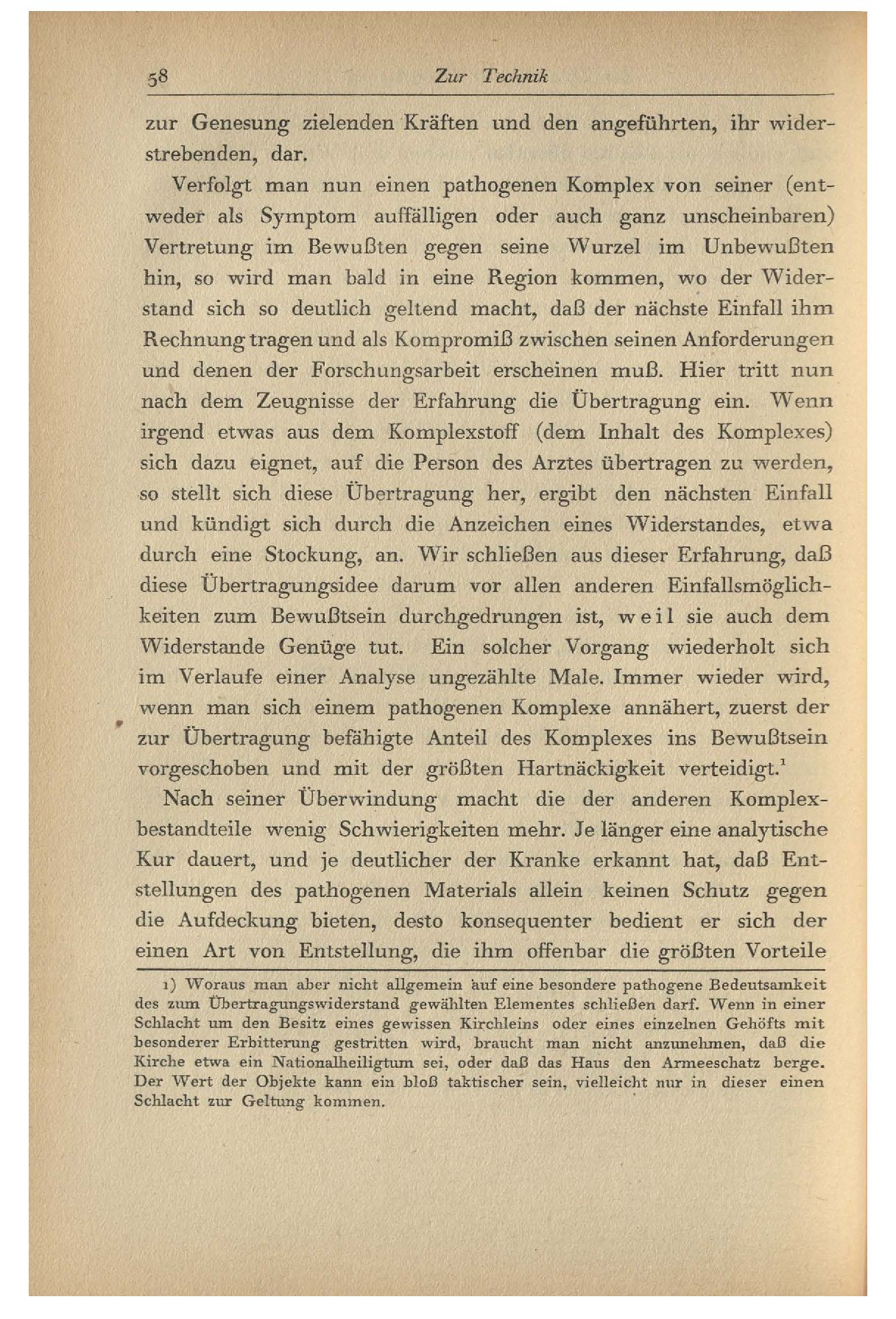 58 Zur Technik

zur Genesung zielenden Kräften und den angeführten, ihr widerstrebenden, dar.

Verfolgt man nun einen pathogenen Komplex von seiner (entweder als Symptom auffälligen oder auch ganz unscheinbaren) Vertretung im Bewußten gegen seine Wurzel im Unbewußten hin, so wird man bald in eine Region kommen, wo der Widerstand sich so deutlich geltend macht, daß der nächste Einfall ihm Rechnung tragen und als Kompromiß zwischen seinen Anforderungen und denen der Forschungsarbeit erscheinen muß. Hier tritt nun nach dem Zeugnisse der Erfahrung die Übertragung ein. Wenn irgend etwas aus dem Komplexstoff (dem Inhalt des Komplexes) sich dazu eignet, auf die Person des Arztes übertragen zu werden, so stellt sich diese Übertragung her, ergibt den nächsten Einfall und kündigt sich durch die Anzeichen eines Widerstandes, etwa durch eine Stockung, an. Wir schließen aus dieser Erfahrung, daß diese Übertragungsidee darum vor allen anderen Einfallsmöglichkeiten zum Bewußtsein durchgedrungen ist, weil sie auch dem Widerstande Genüge tut. Ein solcher Vorgang wiederholt sich im Verlaufe einer Analyse ungezählte Male. Immer wieder wird, wenn man sich einem pathogenen Komplexe annähert, zuerst der zur Übertragung befähigte Anteil des Komplexes ins Bewußtsein vorgeschoben und mit der größten Hartnäckigkeit verteidigt.$^1$

Nach seiner Überwindung macht die der anderen Komplexbestandteile wenig Schwierigkeiten mehr. Je länger eine analytische Kur dauert, und je deutlicher der Kranke erkannt hat, daß Entstellungen des pathogenen Materials allein keinen Schutz gegen die Aufdeckung bieten, desto konsequenter bedient er sich der einen Art von Entstellung, die ihm offenbar die größten Vorteile

1) Woraus man aber nicht allgemein auf eine besondere pathogene Bedeutsamkeit des zum Übertragungswiderstand gewählten Elementes schließen darf. Wenn in einer Schlacht um den Besitz eines gewissen Kirchleins oder eines einzelnen Gehöfts mit besonderer Erbitterung gestritten wird, braucht man nicht anzunehmen, daß die Kirche etwa ein Nationalheiligtum sei, oder daß das Haus den Armeeschatz berge. Der Wert der Objekte kann ein bloß taktischer sein, vielleicht nur in dieser einen Schlacht zur Geltung kommen.